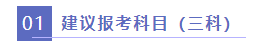 01 建议报考科目（三科）